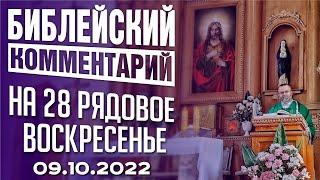 БИБЛЕЙСКИЙ
КОММЕНТАРИЙ
НА 28 РЯДОВОЕ ВОСКРЕСЕНЬЕ
09.10.2022